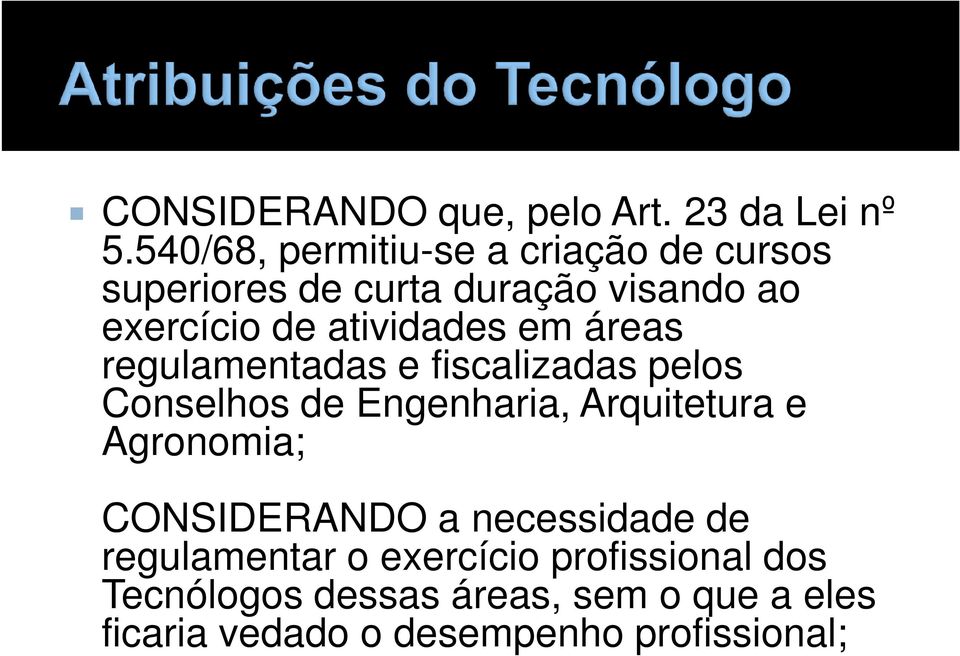 Atribuições do Tecnólogo

CONSIDERANDO que, pelo Art. 23 da Lei nº 5.540/68, permitiu-se a criação de cursos superiores de curta duração visando ao exercício de atividades em áreas regulamentadas e fiscalizadas pelos Conselhos de Engenharia, Arquitetura e Agronomia;

CONSIDERANDO a necessidade de regulamentar o exercício profissional dos Tecnólogos dessas áreas, sem o que a eles ficaria vedado o desempenho profissional;